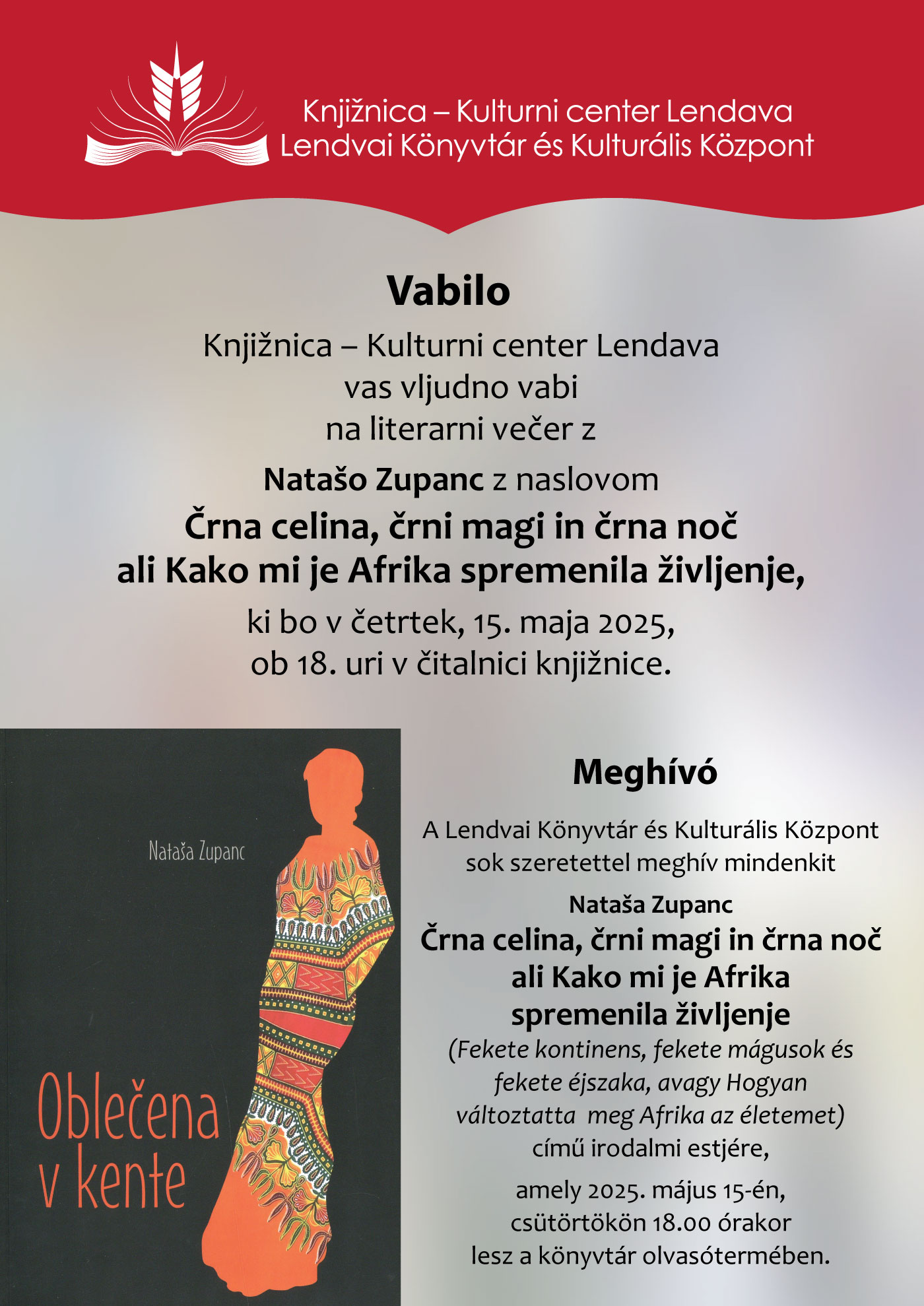 Knjižnica – Kulturni center Lendava
Lendvai Könyvtár és Kulturális Központ

Vabilo

Knjižnica – Kulturni center Lendava
vas vljudno vabi
na literarni večer z

Natašo Zupanc z naslovom
Črna celina, črni magi in črna noč
ali Kako mi je Afrika spremenila življenje,
ki bo v četrtek, 15. maja 2025,
ob 18. uri v čitalnici knjižnice.

Nataša Zupanc

Oblečena v kente

Meghívó

A Lendvai Könyvtár és Kulturális Központ
sok szeretettel meghív mindenkit
Nataša Zupanc
Črna celina, črni magi in črna noč
ali Kako mi je Afrika
spremenila življenje
(Fekete kontinens, fekete mágusok és fekete éjszaka, avagy Hogyan változtatta meg Afrika az életemet)
című irodalmi estjére,
amely 2025. május 15-én,
csütörtökön 18.00 órakor
lesz a könyvtár olvasótermében.